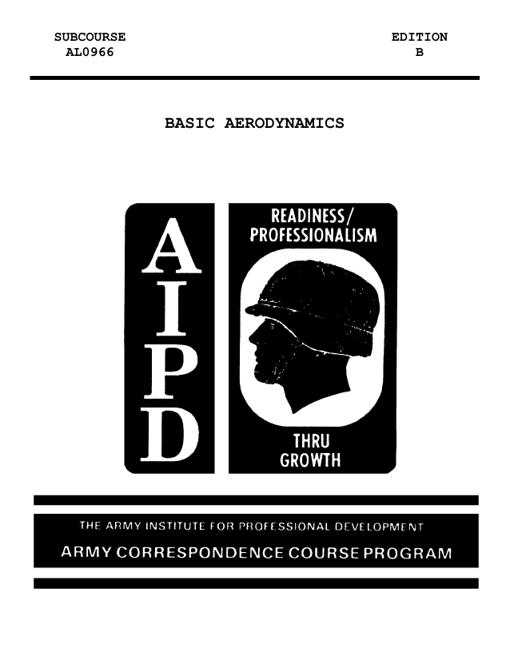 SUBCOURSE
AL0966

EDITION
B

BASIC AERODYNAMICS

AIPD

READINESS/
PROFESSIONALISM

THRU
GROWTH

THE ARMY INSTITUTE FOR PROFESSIONAL DEVELOPMENT
ARMY CORRESPONDENCE COURSE PROGRAM